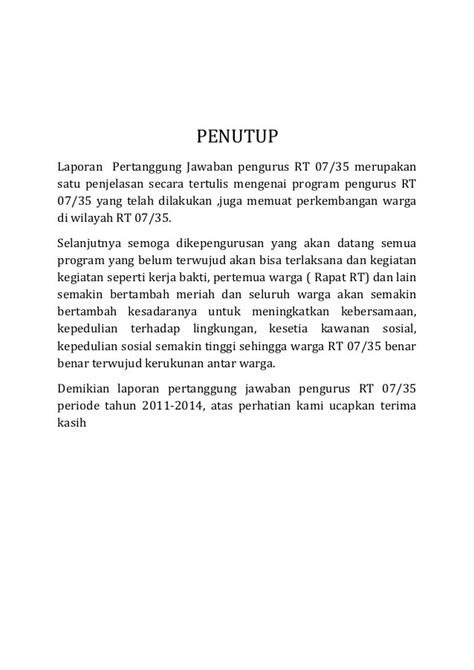 PENUTUP

Laporan Pertanggung Jawaban pengurus RT 07/35 merupakan satu penjelasan secara tertulis mengenai program pengurus RT 07/35 yang telah dilakukan ,juga memuat perkembangan warga di wilayah RT 07/35.

Selanjutnya semoga dikepengurusan yang akan datang semua program yang belum terwujud akan bisa terlaksana dan kegiatan kegiatan seperti kerja bakti, pertemua warga ( Rapat RT) dan lain semakin bertambah meriah dan seluruh warga akan semakin bertambah kesadaranya untuk meningkatkan kebersamaan, kepedulian terhadap lingkungan, kesetia kawanan sosial, kepedulian sosial semakin tinggi sehingga warga RT 07/35 benar benar terwujud kerukunan antar warga.

Demikian laporan pertanggung jawaban pengurus RT 07/35 periode tahun 2011-2014, atas perhatian kami ucapkan terima kasih